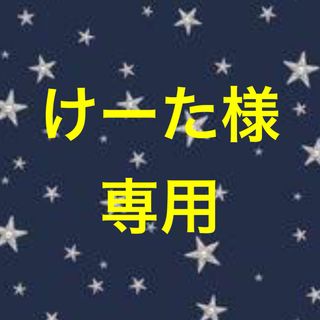 けーた様
専用